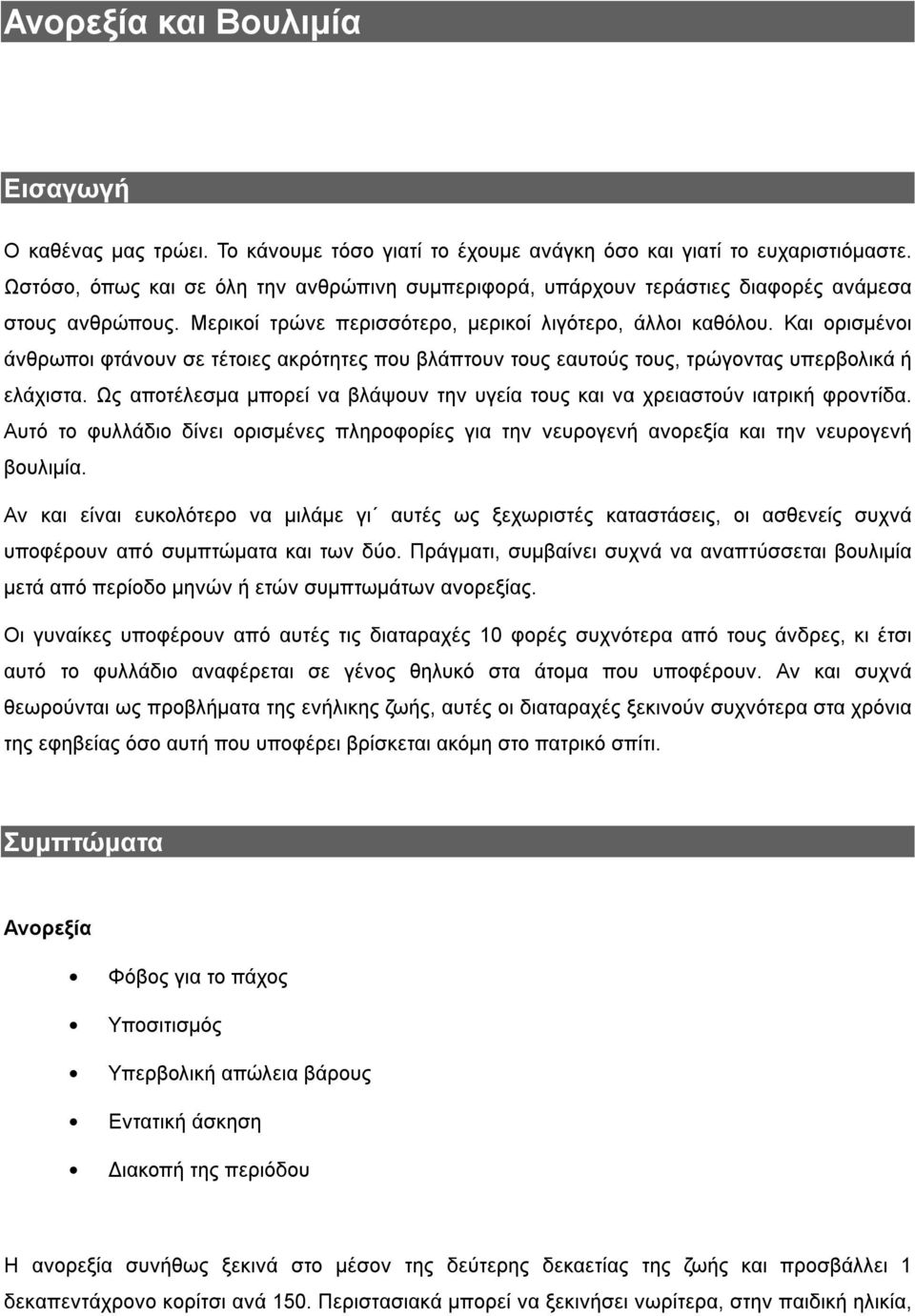 Ανορεξία και Βουλιμία

Εισαγωγή

Ο καθένας μας τρώει. Το κάνουμε τόσο γιατί το έχουμε ανάγκη όσο και γιατί το ευχαριστιόμαστε. Ωστόσο, όπως και σε όλη την ανθρώπινη συμπεριφορά, υπάρχουν τεράστιες διαφορές ανάμεσα στους ανθρώπους. Μερικοί τρώνε περισσότερο, μερικοί λιγότερο, άλλοι καθόλου. Και ορισμένοι άνθρωποι φτάνουν σε τέτοιες ακρότητες που βλάπτουν τους εαυτούς τους, τρώγοντας υπερβολικά ή ελάχιστα. Ως αποτέλεσμα μπορεί να βλάψουν την υγεία τους και να χρειαστούν ιατρική φροντίδα. Αυτό το φυλλάδιο δίνει ορισμένες πληροφορίες για την νευρογενή ανορεξία και την νευρογενή βουλιμία.

Αν και είναι ευκολότερο να μιλάμε γι΄ αυτές ως ξεχωριστές καταστάσεις, οι ασθενείς συχνά υποφέρουν από συμπτώματα και των δύο. Πράγματι, συμβαίνει συχνά να αναπτύσσεται βουλιμία μετά από περίοδο μηνών ή ετών συμπτωμάτων ανορεξίας.

Οι γυναίκες υποφέρουν από αυτές τις διαταραχές 10 φορές συχνότερα από τους άνδρες, κι έτσι αυτό το φυλλάδιο αναφέρεται σε γένος θηλυκό στα άτομα που υποφέρουν. Αν και συχνά θεωρούνται ως προβλήματα της ενήλικης ζωής, αυτές οι διαταραχές ξεκινούν συχνότερα στα χρόνια της εφηβείας όσο αυτή που υποφέρει βρίσκεται ακόμη στο πατρικό σπίτι.

Συμπτώματα

Ανορεξία

• Φόβος για το πάχος
• Υποσιτισμός
• Υπερβολική απώλεια βάρους
• Εντατική άσκηση
• Διακοπή της περιόδου

Η ανορεξία συνήθως ξεκινά στο μέσον της δεύτερης δεκαετίας της ζωής και προσβάλλει 1 δεκαπεντάχρονο κορίτσι ανά 150. Περιστασιακά μπορεί να ξεκινήσει νωρίτερα, στην παιδική ηλικία,